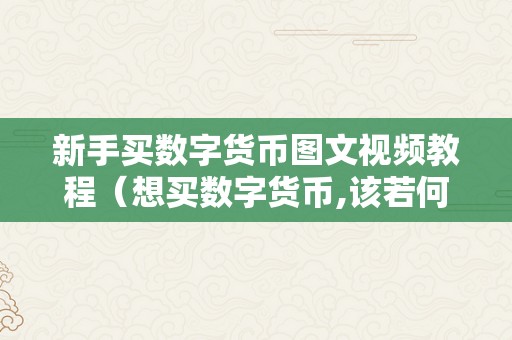 新手买数字货币图文视频教程（想买数字货币,该若何